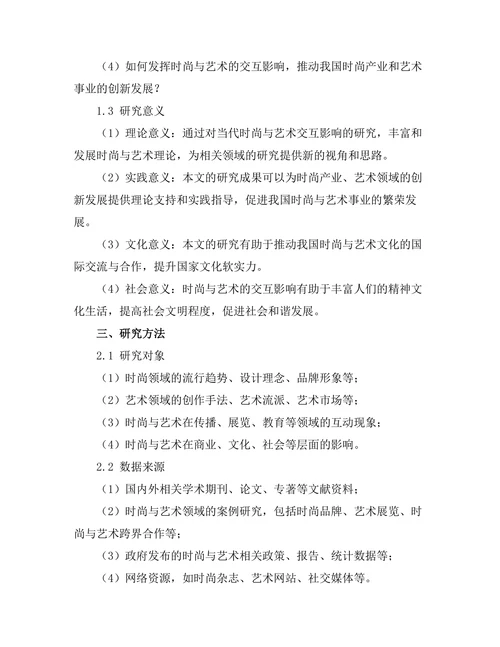 （4）如何发挥时尚与艺术的交互影响，推动我国时尚产业和艺术事业的创新发展？

1.3 研究意义

（1）理论意义：通过对当代时尚与艺术交互影响的研究，丰富和发展时尚与艺术理论，为相关领域的研究提供新的视角和思路。

（2）实践意义：本文的研究成果可以为时尚产业、艺术领域的创新发展提供理论支持和实践指导，促进我国时尚与艺术事业的繁荣发展。

（3）文化意义：本文的研究有助于推动我国时尚与艺术文化的国际交流与合作，提升国家文化软实力。

（4）社会意义：时尚与艺术的交互影响有助于丰富人们的精神文化生活，提高社会文明程度，促进社会和谐发展。

三、研究方法

2.1 研究对象

（1）时尚领域的流行趋势、设计理念、品牌形象等；

（2）艺术领域的创作手法、艺术流派、艺术市场等；

（3）时尚与艺术在传播、展览、教育等领域的互动现象；

（4）时尚与艺术在商业、文化、社会等层面的影响。

2.2 数据来源

（1）国内外相关学术期刊、论文、专著等文献资料；

（2）时尚与艺术领域的案例研究，包括时尚品牌、艺术展览、时尚与艺术跨界合作等；

（3）政府发布的时尚与艺术相关政策、报告、统计数据等；

（4）网络资源，如时尚杂志、艺术网站、社交媒体等。